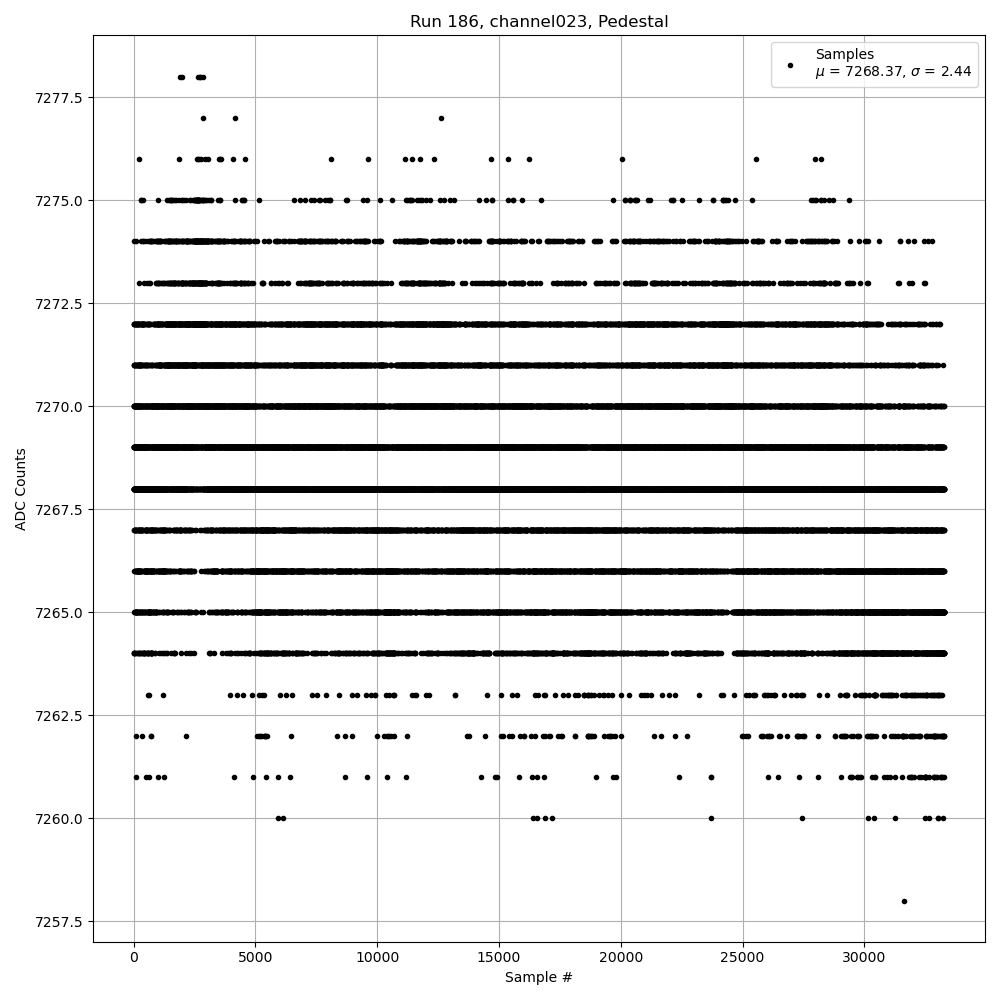 Run 186, channel023, Pedestal

Samples
$\mu$ = 7268.37, $\sigma$ = 2.44

ADC Counts

7277.5
7275.0
7272.5
7270.0
7267.5
7265.0
7262.5
7260.0
7257.5

0
5000
10000
15000
20000
25000
30000

Sample #